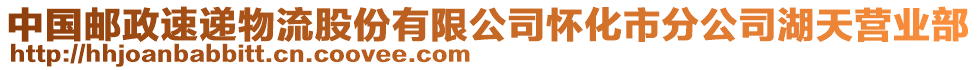 中国邮政速递物流股份有限公司怀化市分公司湖天营业部
http://hhjoanbabbitt.cn.coovee.com